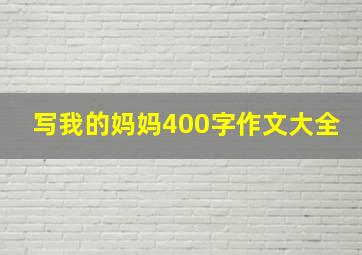 写我的妈妈400字作文大全